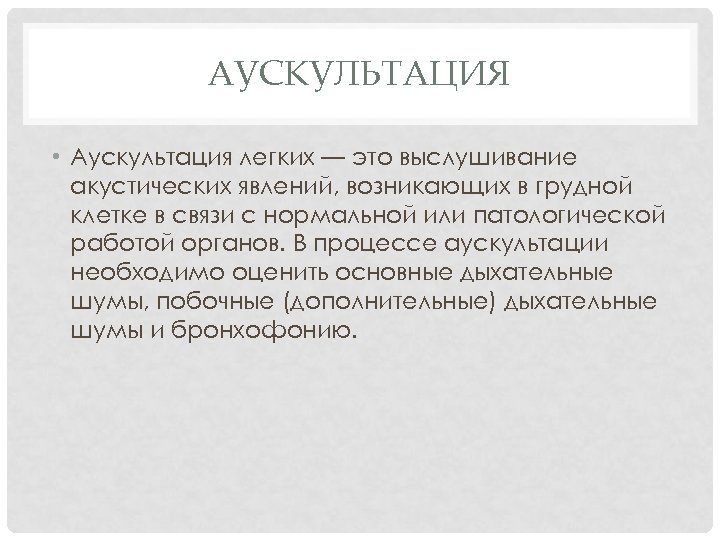 АУСКУЛЬТАЦИЯ

• Аускультация легких — это выслушивание акустических явлений, возникающих в грудной клетке в связи с нормальной или патологической работой органов. В процессе аускультации необходимо оценить основные дыхательные шумы, побочные (дополнительные) дыхательные шумы и бронхофонию.